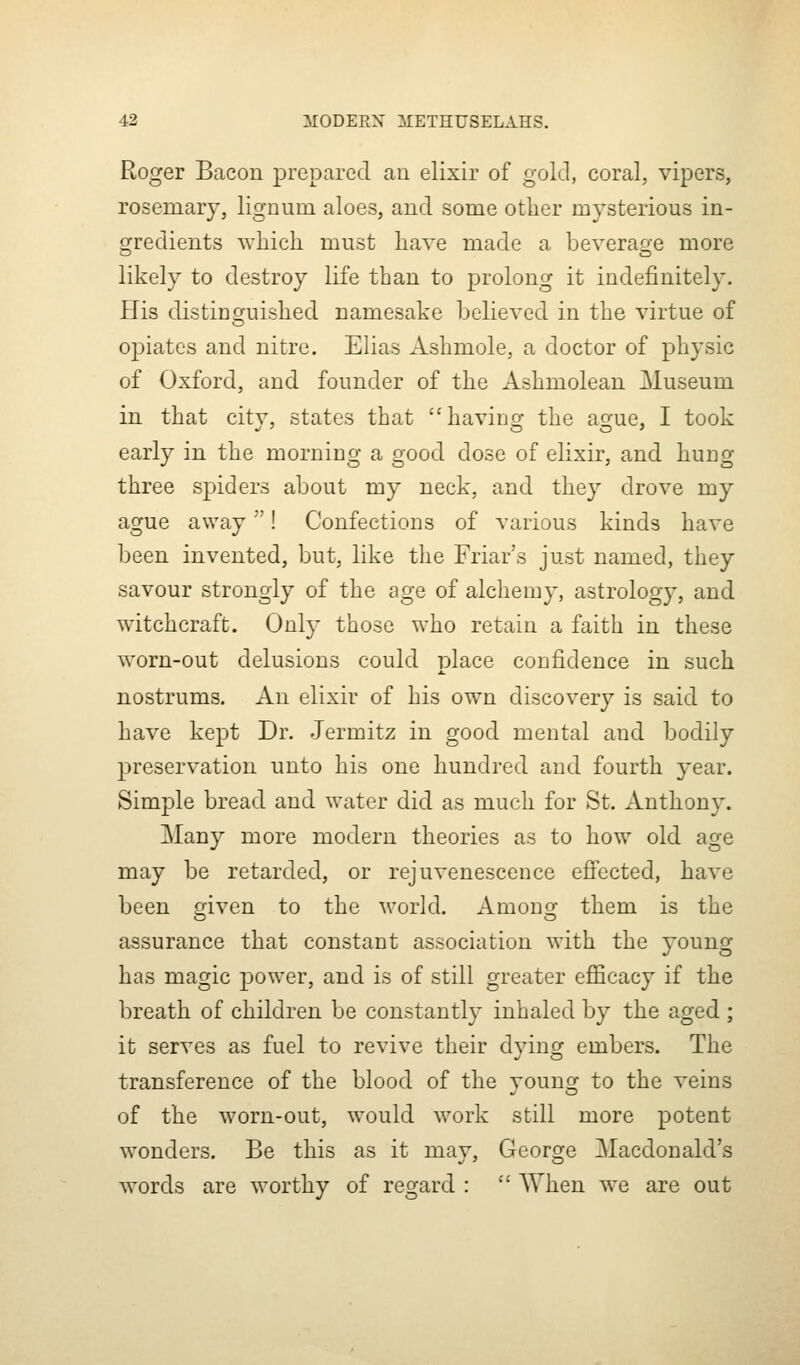 42 MODERN METHUSELAHS.

Roger Bacon prepared an elixir of gold, coral, vipers, rosemary, lignum aloes, and some other mysterious ingredients which must have made a beverage more likely to destroy life than to prolong it indefinitely. His distinguished namesake believed in the virtue of opiates and nitre. Elias Ashmole, a doctor of physic of Oxford, and founder of the Ashmolean Museum in that city, states that "having the ague, I took early in the morning a good dose of elixir, and hung three spiders about my neck, and they drove my ague away"! Confections of various kinds have been invented, but, like the Friar's just named, they savour strongly of the age of alchemy, astrology, and witchcraft. Only those who retain a faith in these worn-out delusions could place confidence in such nostrums. An elixir of his own discovery is said to have kept Dr. Jermitz in good mental and bodily preservation unto his one hundred and fourth year. Simple bread and water did as much for St. Anthony.

Many more modern theories as to how old age may be retarded, or rejuvenescence effected, have been given to the world. Among them is the assurance that constant association with the young has magic power, and is of still greater efficacy if the breath of children be constantly inhaled by the aged; it serves as fuel to revive their dying embers. The transference of the blood of the young to the veins of the worn-out, would work still more potent wonders. Be this as it may, George Macdonald's words are worthy of regard: "When we are out